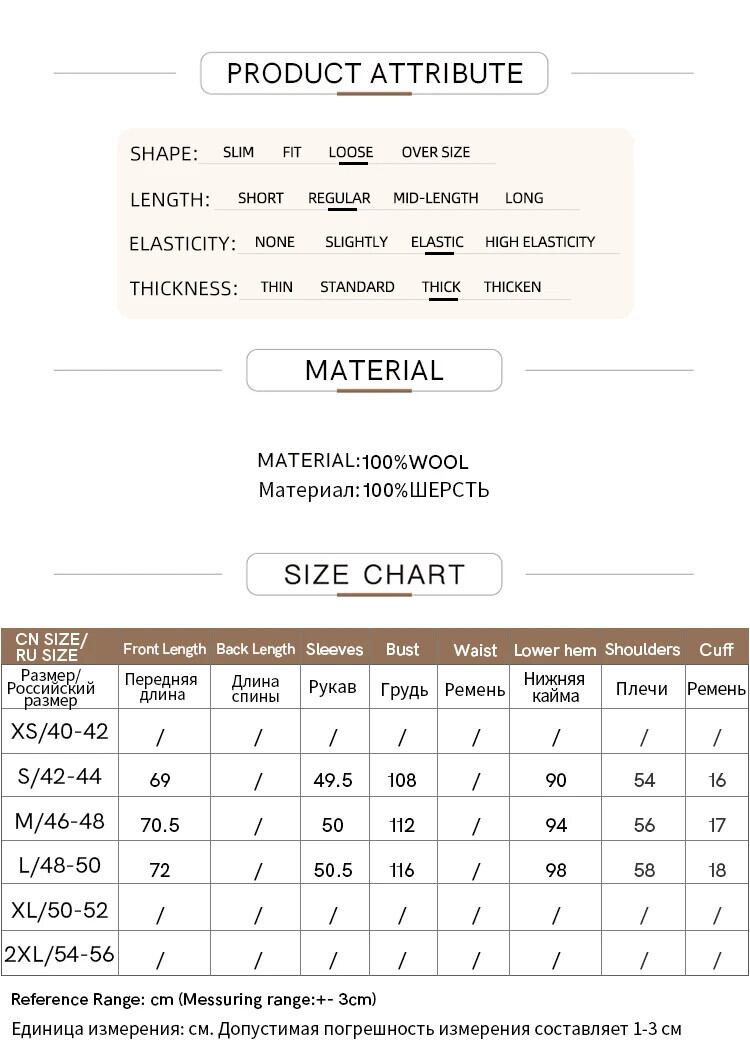 PRODUCT ATTRIBUTE

SHAPE: SLIM FIT LOOSE OVER SIZE

LENGTH: SHORT REGULAR MID-LENGTH LONG

ELASTICITY: NONE SLIGHTLY ELASTIC HIGH ELASTICITY

THICKNESS: THIN STANDARD THICK THICKEN

MATERIAL

MATERIAL:100%WOOL
Материал:100%ШЕРСТЬ

SIZE CHART

| CN SIZE/ RU SIZE | Front Length | Back Length | Sleeves | Bust | Waist | Lower hem | Shoulders | Cuff |
|---|---|---|---|---|---|---|---|---|
| Размер/ Российский размер | Передняя длина | Длина спины | Рукав | Грудь | Ремень | Нижняя кайма | Плечи | Ремень |
| XS/40-42 | / | / | / | / | / | / | / | / |
| S/42-44 | 69 | / | 49.5 | 108 | / | 90 | 54 | 16 |
| M/46-48 | 70.5 | / | 50 | 112 | / | 94 | 56 | 17 |
| L/48-50 | 72 | / | 50.5 | 116 | / | 98 | 58 | 18 |
| XL/50-52 | / | / | / | / | / | / | / | / |
| 2XL/54-56 | / | / | / | / | / | / | / | / |

Reference Range: cm (Messuring range:+- 3cm)
Единица измерения: см. Допустимая погрешность измерения составляет 1-3 см